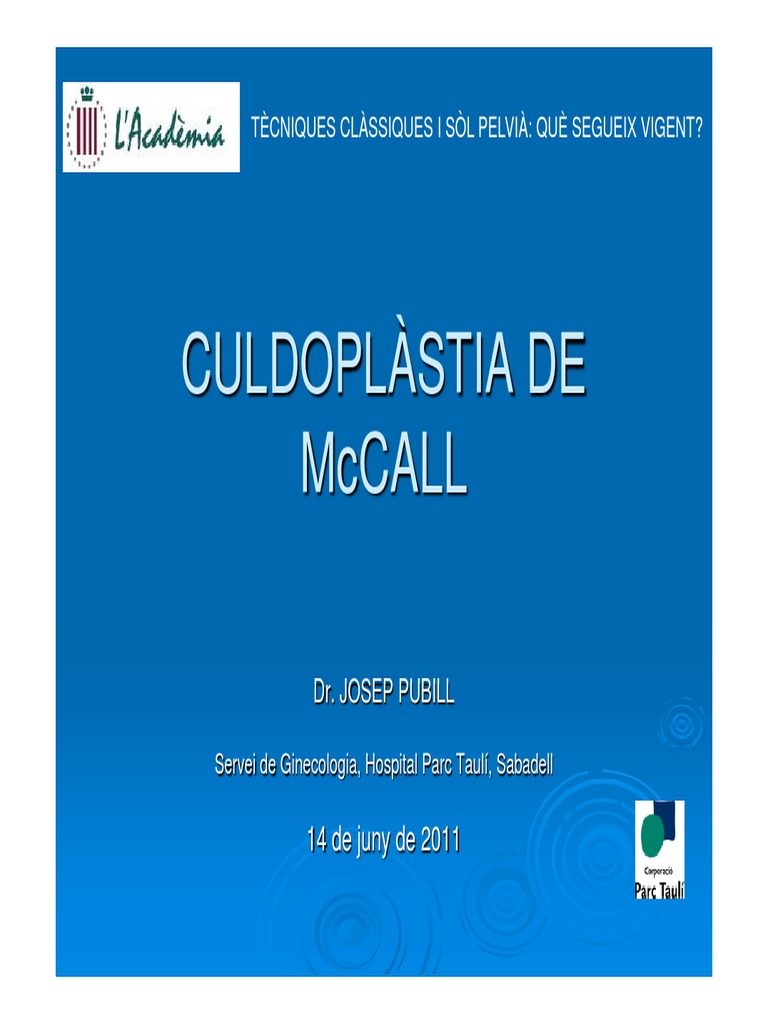 L'Acadèmia

TÈCNIQUES CLÀSSIQUES I SÒL PELVIÀ: QUÈ SEGUEIX VIGENT?

CULDOPLÀSTIA DE McCALL

Dr. JOSEP PUBILL

Servei de Ginecologia, Hospital Parc Taulí, Sabadell

14 de juny de 2011

Corporació Parc Taulí